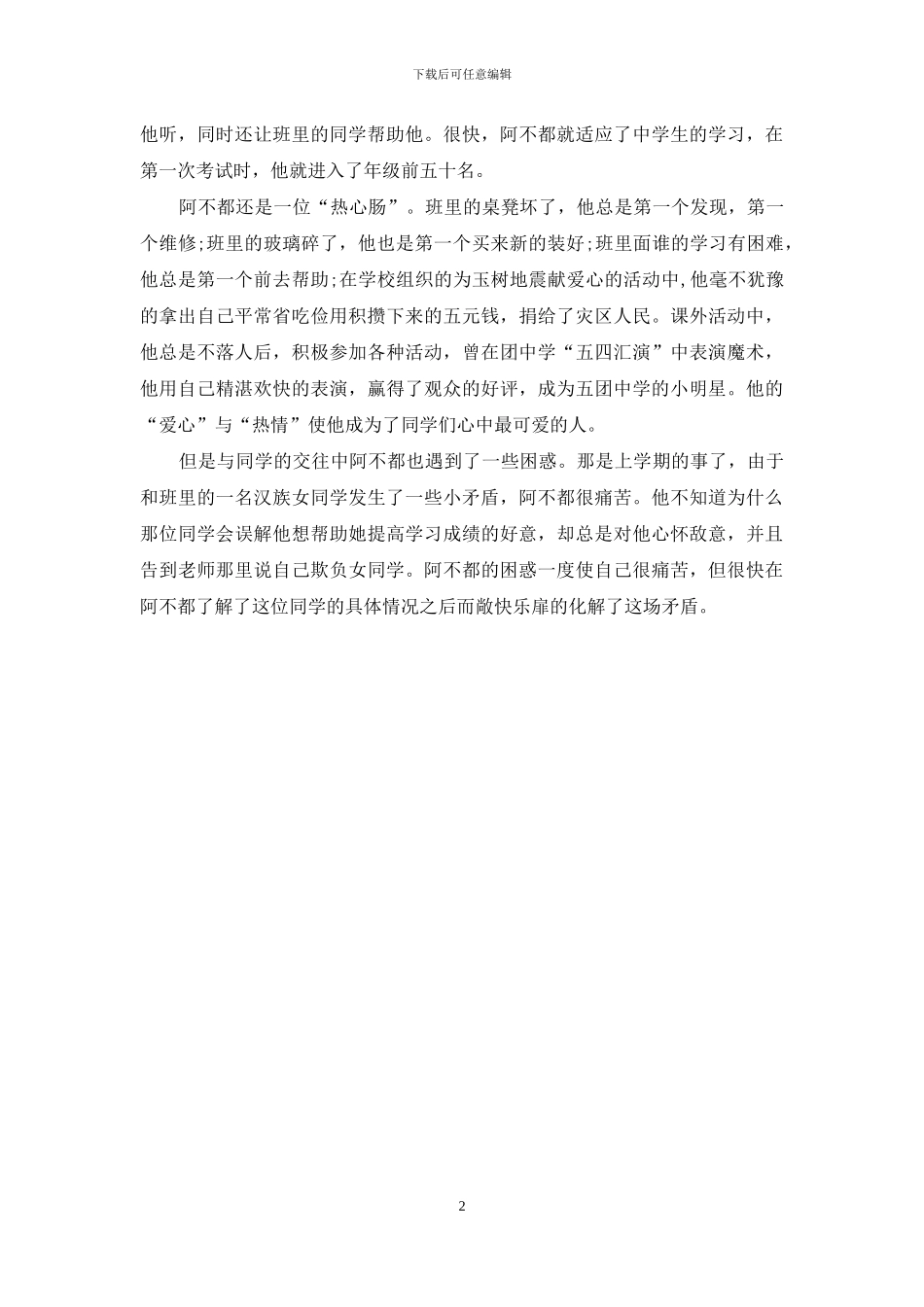 下载后可任意编辑

他听，同时还让班里的同学帮助他。很快，阿不都就适应了中学生的学习，在第一次考试时，他就进入了年级前五十名。

阿不都还是一位“热心肠”。班里的桌凳坏了，他总是第一个发现，第一个维修;班里的玻璃碎了，他也是第一个买来新的装好;班里面谁的学习有困难，他总是第一个前去帮助;在学校组织的为玉树地震献爱心的活动中,他毫不犹豫的拿出自己平常省吃俭用积攒下来的五元钱，捐给了灾区人民。课外活动中，他总是不落人后，积极参加各种活动，曾在团中学“五四汇演”中表演魔术，他用自己精湛欢快的表演，赢得了观众的好评，成为五团中学的小明星。他的“爱心”与“热情”使他成为了同学们心中最可爱的人。

但是与同学的交往中阿不都也遇到了一些困惑。那是上学期的事了，由于和班里的一名汉族女同学发生了一些小矛盾，阿不都很痛苦。他不知道为什么那位同学会误解他想帮助她提高学习成绩的好意，却总是对他心怀敌意，并且告到老师那里说自己欺负女同学。阿不都的困惑一度使自己很痛苦，但很快在阿不都了解了这位同学的具体情况之后而敞快乐扉的化解了这场矛盾。

2